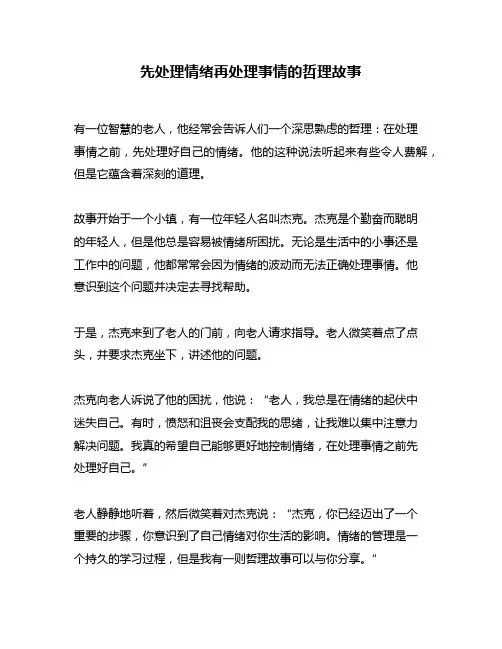 先处理情绪再处理事情的哲理故事

有一位智慧的老人，他经常会告诉人们一个深思熟虑的哲理：在处理事情之前，先处理好自己的情绪。他的这种说法听起来有些令人费解，但是它蕴含着深刻的道理。

故事开始于一个小镇，有一位年轻人名叫杰克。杰克是个勤奋而聪明的年轻人，但是他总是容易被情绪所困扰。无论是生活中的小事还是工作中的问题，他都常常会因为情绪的波动而无法正确处理事情。他意识到这个问题并决定去寻找帮助。

于是，杰克来到了老人的门前，向老人请求指导。老人微笑着点了点头，并要求杰克坐下，讲述他的问题。

杰克向老人诉说了他的困扰，他说："老人，我总是在情绪的起伏中迷失自己。有时，愤怒和沮丧会支配我的思绪，让我难以集中注意力解决问题。我真的希望自己能够更好地控制情绪，在处理事情之前先处理好自己。"

老人静静地听着，然后微笑着对杰克说："杰克，你已经迈出了一个重要的步骤，你意识到了自己情绪对你生活的影响。情绪的管理是一个持久的学习过程，但是我有一则哲理故事可以与你分享。"